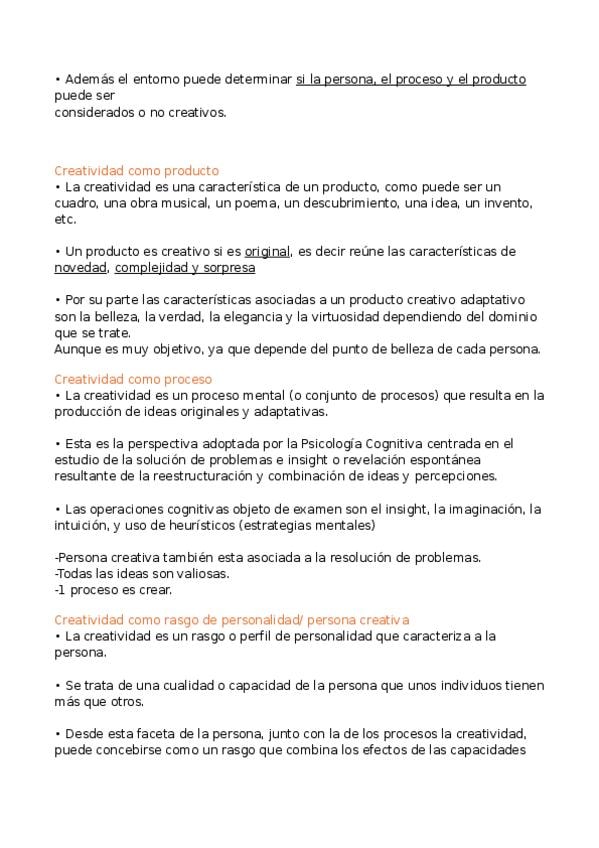 • Además el entorno puede determinar si la persona, el proceso y el producto puede ser considerados o no creativos.

Creatividad como producto
• La creatividad es una característica de un producto, como puede ser un cuadro, una obra musical, un poema, un descubrimiento, una idea, un invento, etc.

• Un producto es creativo si es original, es decir reúne las características de novedad, complejidad y sorpresa

• Por su parte las características asociadas a un producto creativo adaptativo son la belleza, la verdad, la elegancia y la virtuosidad dependiendo del dominio que se trate.
Aunque es muy objetivo, ya que depende del punto de belleza de cada persona.

Creatividad como proceso
• La creatividad es un proceso mental (o conjunto de procesos) que resulta en la producción de ideas originales y adaptativas.

• Esta es la perspectiva adoptada por la Psicología Cognitiva centrada en el estudio de la solución de problemas e insight o revelación espontánea resultante de la reestructuración y combinación de ideas y percepciones.

• Las operaciones cognitivas objeto de examen son el insight, la imaginación, la intuición, y uso de heurísticos (estrategias mentales)

-Persona creativa también esta asociada a la resolución de problemas.
-Todas las ideas son valiosas.
-1 proceso es crear.

Creatividad como rasgo de personalidad/ persona creativa
• La creatividad es un rasgo o perfil de personalidad que caracteriza a la persona.

• Se trata de una cualidad o capacidad de la persona que unos individuos tienen más que otros.

• Desde esta faceta de la persona, junto con la de los procesos la creatividad, puede concebirse como un rasgo que combina los efectos de las capacidades